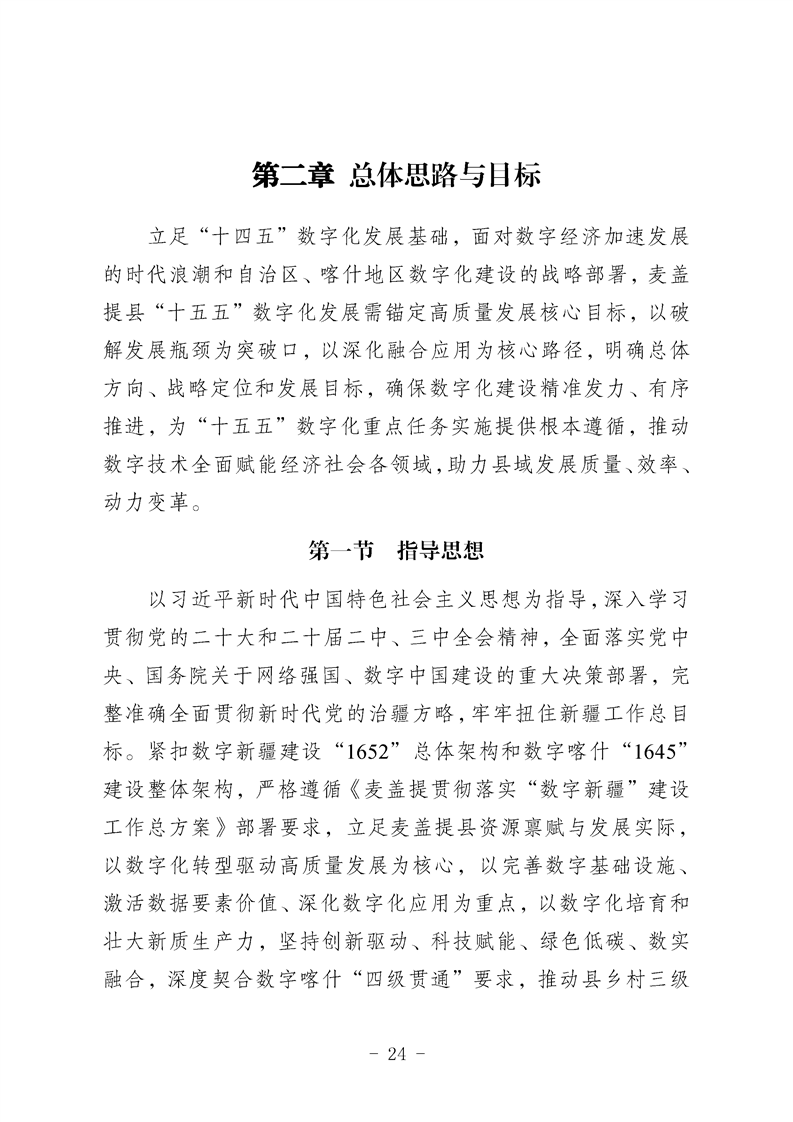 第二章 总体思路与目标

立足“十四五”数字化发展基础，面对数字经济加速发展的时代浪潮和自治区、喀什地区数字化建设的战略部署，麦盖提县“十五五”数字化发展需锚定高质量发展核心目标，以破解发展瓶颈为突破口，以深化融合应用为核心路径，明确总体方向、战略定位和发展目标，确保数字化建设精准发力、有序推进，为“十五五”数字化重点任务实施提供根本遵循，推动数字技术全面赋能经济社会各领域，助力县域发展质量、效率、动力变革。

第一节 指导思想

以习近平新时代中国特色社会主义思想为指导，深入学习贯彻党的二十大和二十届二中、三中全会精神，全面落实党中央、国务院关于网络强国、数字中国建设的重大决策部署，完整准确全面贯彻新时代党的治疆方略，牢牢扭住新疆工作总目标。紧扣数字新疆建设“1652”总体架构和数字喀什“1645”建设整体架构，严格遵循《麦盖提贯彻落实“数字新疆”建设工作总方案》部署要求，立足麦盖提县资源禀赋与发展实际，以数字化转型驱动高质量发展为核心，以完善数字基础设施、激活数据要素价值、深化数字化应用为重点，以数字化培育和壮大新质生产力，坚持创新驱动、科技赋能、绿色低碳、数实融合，深度契合数字喀什“四级贯通”要求，推动县乡村三级

- 24 -